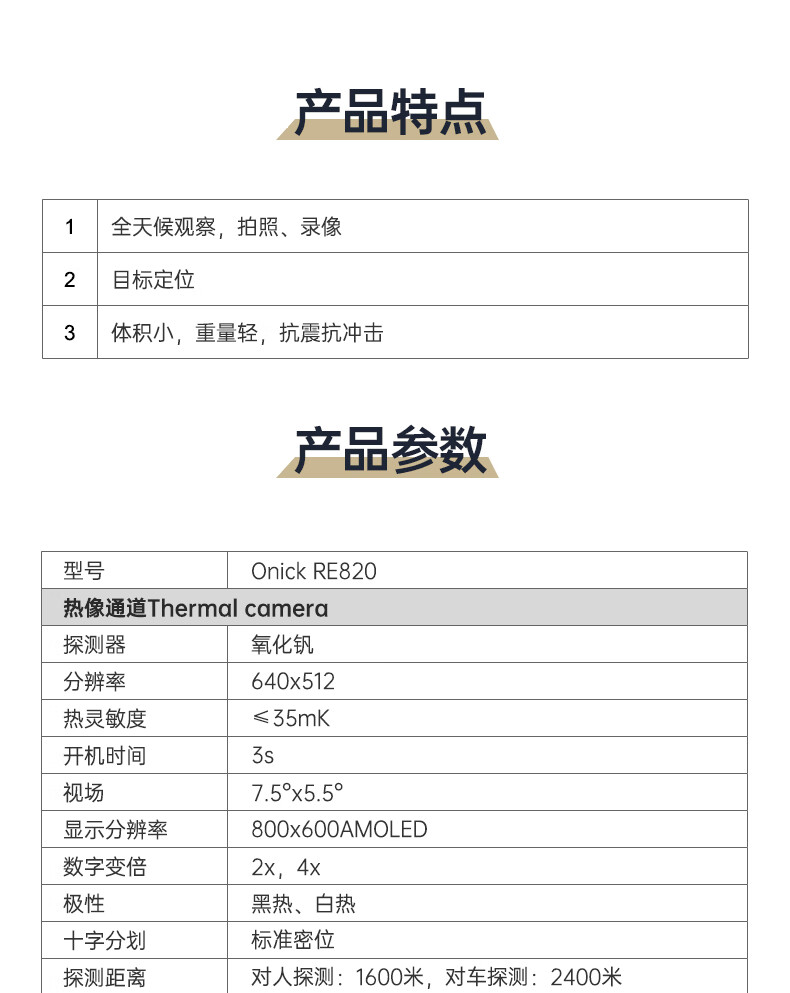 产品特点

| 1 | 全天候观察，拍照、录像 |
|---|---|
| 2 | 目标定位 |
| 3 | 体积小，重量轻，抗震抗冲击 |

产品参数

| 型号 | Onick RE820 |
|---|---|
| 热像通道Thermal camera | |
| 探测器 | 氧化钒 |
| 分辨率 | 640x512 |
| 热灵敏度 | ≤35mK |
| 开机时间 | 3s |
| 视场 | 7.5°x5.5° |
| 显示分辨率 | 800x600AMOLED |
| 数字变倍 | 2x，4x |
| 极性 | 黑热、白热 |
| 十字分划 | 标准密位 |
| 探测距离 | 对人探测：1600米，对车探测：2400米 |